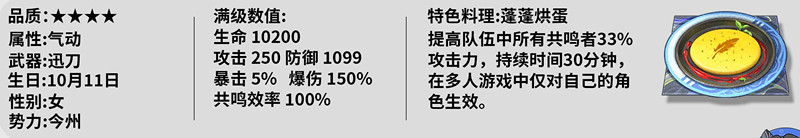 品质:★★★★
属性:气动
武器:迅刀
生日:10月11日
性别:女
势力:今州

满级数值:
生命 10200
攻击 250 防御 1099
暴击 5% 爆伤 150%
共鸣效率 100%

特色料理:蓬蓬烘蛋
提高队伍中所有共鸣者33%攻击力，持续时间30分钟，在多人游戏中仅对自己的角色生效。